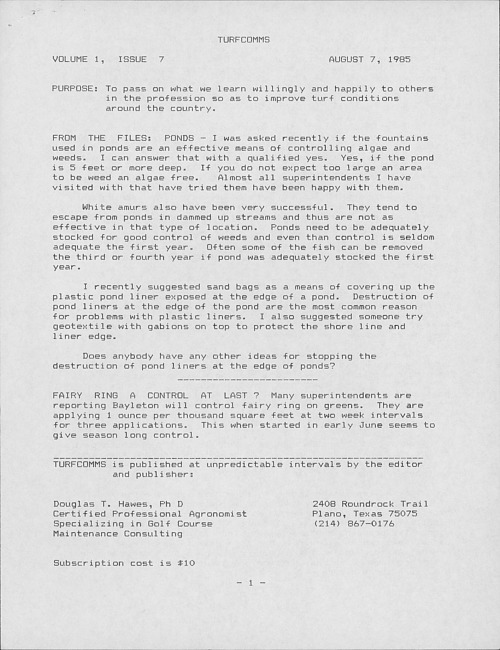 TURFCOMMS

VOLUME 1, ISSUE 7 AUGUST 7, 1985

PURPOSE: To pass on what we learn willingly and happily to others in the profession so as to improve turf conditions around the country.

FROM THE FILES: PONDS - I was asked recently if the fountains used in ponds are an effective means of controlling algae and weeds. I can answer that with a qualified yes. Yes, if the pond is 5 feet or more deep. If you do not expect too large an area to be weed an algae free. Almost all superintendents I have visited with that have tried them have been happy with them.

White amurs also have been very successful. They tend to escape from ponds in dammed up streams and thus are not as effective in that type of location. Ponds need to be adequately stocked for good control of weeds and even than control is seldom adequate the first year. Often some of the fish can be removed the third or fourth year if pond was adequately stocked the first year.

I recently suggested sand bags as a means of covering up the plastic pond liner exposed at the edge of a pond. Destruction of pond liners at the edge of the pond are the most common reason for problems with plastic liners. I also suggested someone try geotextile with gabions on top to protect the shore line and liner edge.

Does anybody have any other ideas for stopping the destruction of pond liners at the edge of ponds?

FAIRY RING A CONTROL AT LAST ? Many superintendents are reporting Bayleton will control fairy ring on greens. They are applying 1 ounce per thousand square feet at two week intervals for three applications. This when started in early June seems to give season long control.

TURFCOMMS is published at unpredictable intervals by the editor and publisher:

Douglas T. Hawes, Ph D
Certified Professional Agronomist
Specializing in Golf Course
Maintenance Consulting

2408 Roundrock Trail
Plano, Texas 75075
(214) 867-0176

Subscription cost is $10

- 1 -